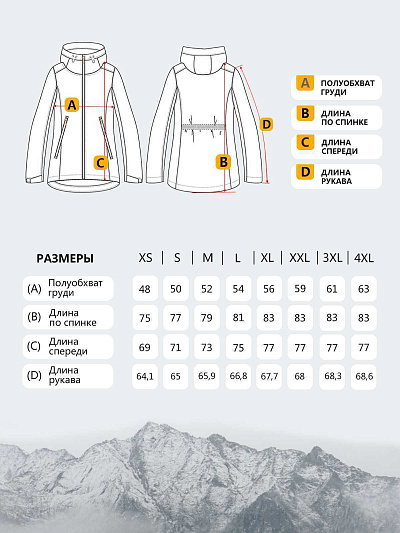 A
C
B
D

A ПОЛУОБХВАТ ГРУДИ
B ДЛИНА ПО СПИНКЕ
C ДЛИНА СПЕРЕДИ
D ДЛИНА РУКАВА

| РАЗМЕРЫ | XS | S | M | L | XL | XXL | 3XL | 4XL |
|---|---|---|---|---|---|---|---|---|
| (A) Полуобхват груди | 48 | 50 | 52 | 54 | 56 | 59 | 61 | 63 |
| (B) Длина по спинке | 75 | 77 | 79 | 81 | 83 | 83 | 83 | 83 |
| (C) Длина спереди | 69 | 71 | 73 | 75 | 77 | 77 | 77 | 77 |
| (D) Длина рукава | 64,1 | 65 | 65,9 | 66,8 | 67,7 | 68 | 68,3 | 68,6 |